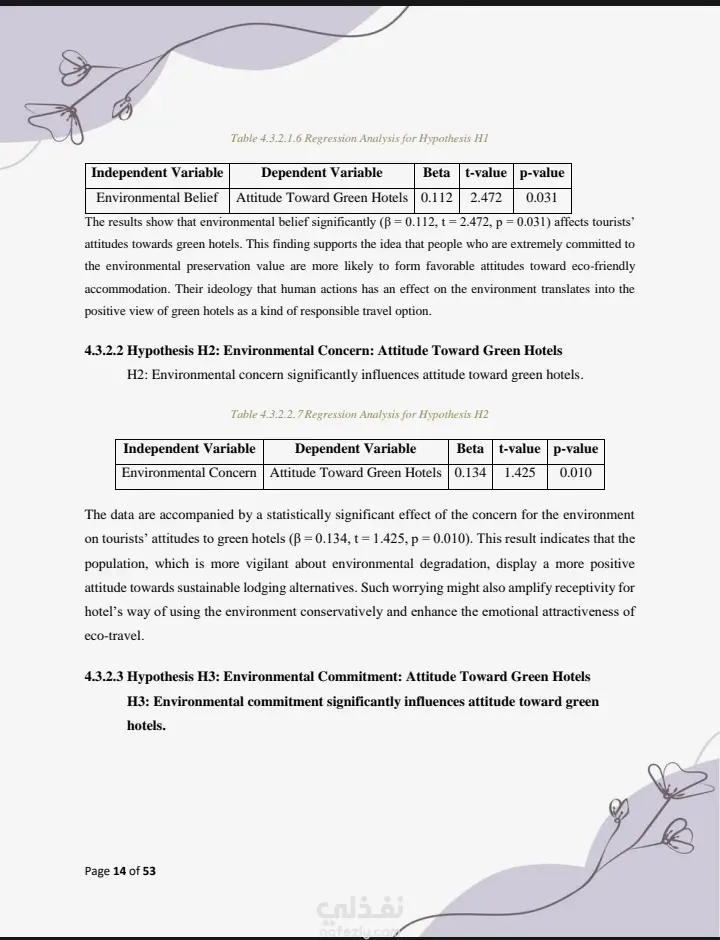 Table 4.3.2.1.6 Regression Analysis for Hypothesis H1

| Independent Variable | Dependent Variable | Beta | t-value | p-value |
|---|---|---|---|---|
| Environmental Belief | Attitude Toward Green Hotels | 0.112 | 2.472 | 0.031 |

The results show that environmental belief significantly (β = 0.112, t = 2.472, p = 0.031) affects tourists' attitudes towards green hotels. This finding supports the idea that people who are extremely committed to the environmental preservation value are more likely to form favorable attitudes toward eco-friendly accommodation. Their ideology that human actions has an effect on the environment translates into the positive view of green hotels as a kind of responsible travel option.

4.3.2.2 Hypothesis H2: Environmental Concern: Attitude Toward Green Hotels

H2: Environmental concern significantly influences attitude toward green hotels.

Table 4.3.2.2.7 Regression Analysis for Hypothesis H2

| Independent Variable | Dependent Variable | Beta | t-value | p-value |
|---|---|---|---|---|
| Environmental Concern | Attitude Toward Green Hotels | 0.134 | 1.425 | 0.010 |

The data are accompanied by a statistically significant effect of the concern for the environment on tourists' attitudes to green hotels (β = 0.134, t = 1.425, p = 0.010). This result indicates that the population, which is more vigilant about environmental degradation, display a more positive attitude towards sustainable lodging alternatives. Such worrying might also amplify receptivity for hotel's way of using the environment conservatively and enhance the emotional attractiveness of eco-travel.

4.3.2.3 Hypothesis H3: Environmental Commitment: Attitude Toward Green Hotels

H3: Environmental commitment significantly influences attitude toward green hotels.

Page 14 of 53

نفذلي
nafezly.com